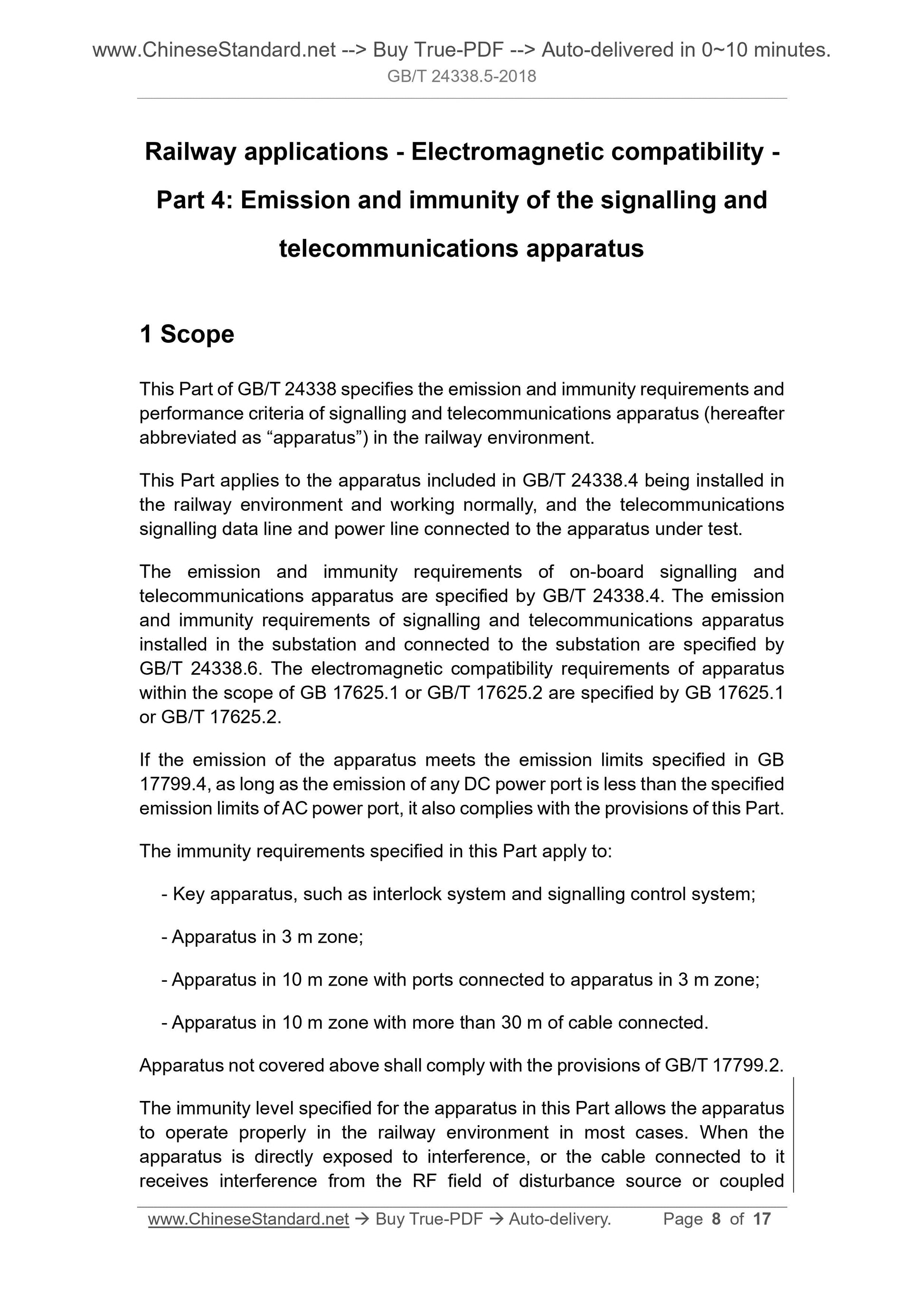 www.ChineseStandard.net --> Buy True-PDF --> Auto-delivered in 0~10 minutes.
GB/T 24338.5-2018

Railway applications - Electromagnetic compatibility - Part 4: Emission and immunity of the signalling and telecommunications apparatus

1 Scope

This Part of GB/T 24338 specifies the emission and immunity requirements and performance criteria of signalling and telecommunications apparatus (hereafter abbreviated as “apparatus”) in the railway environment.

This Part applies to the apparatus included in GB/T 24338.4 being installed in the railway environment and working normally, and the telecommunications signalling data line and power line connected to the apparatus under test.

The emission and immunity requirements of on-board signalling and telecommunications apparatus are specified by GB/T 24338.4. The emission and immunity requirements of signalling and telecommunications apparatus installed in the substation and connected to the substation are specified by GB/T 24338.6. The electromagnetic compatibility requirements of apparatus within the scope of GB 17625.1 or GB/T 17625.2 are specified by GB 17625.1 or GB/T 17625.2.

If the emission of the apparatus meets the emission limits specified in GB 17799.4, as long as the emission of any DC power port is less than the specified emission limits of AC power port, it also complies with the provisions of this Part.

The immunity requirements specified in this Part apply to:

- Key apparatus, such as interlock system and signalling control system;

- Apparatus in 3 m zone;

- Apparatus in 10 m zone with ports connected to apparatus in 3 m zone;

- Apparatus in 10 m zone with more than 30 m of cable connected.

Apparatus not covered above shall comply with the provisions of GB/T 17799.2.

The immunity level specified for the apparatus in this Part allows the apparatus to operate properly in the railway environment in most cases. When the apparatus is directly exposed to interference, or the cable connected to it receives interference from the RF field of disturbance source or coupled

www.ChineseStandard.net → Buy True-PDF → Auto-delivery. Page 8 of 17